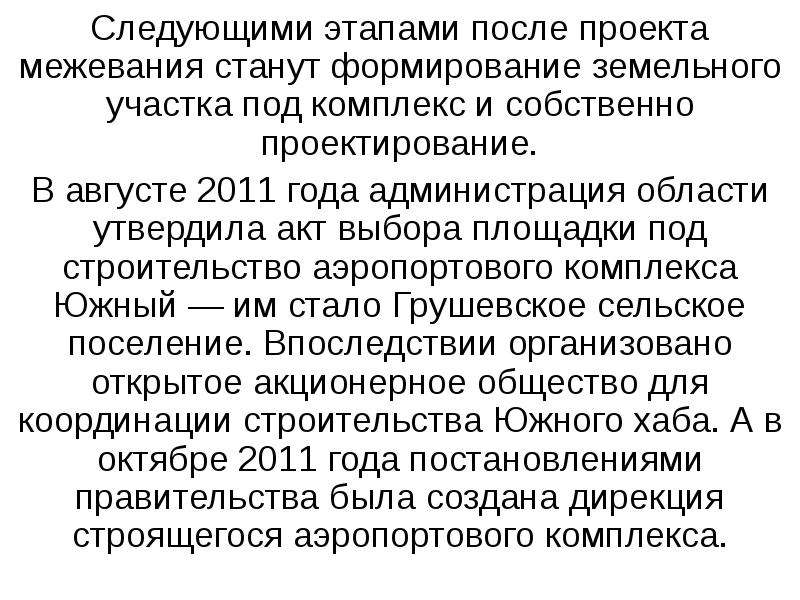 Следующими этапами после проекта межевания станут формирование земельного участка под комплекс и собственно проектирование.

В августе 2011 года администрация области утвердила акт выбора площадки под строительство аэропортового комплекса Южный — им стало Грушевское сельское поселение. Впоследствии организовано открытое акционерное общество для координации строительства Южного хаба. А в октябре 2011 года постановлениями правительства была создана дирекция строящегося аэропортового комплекса.